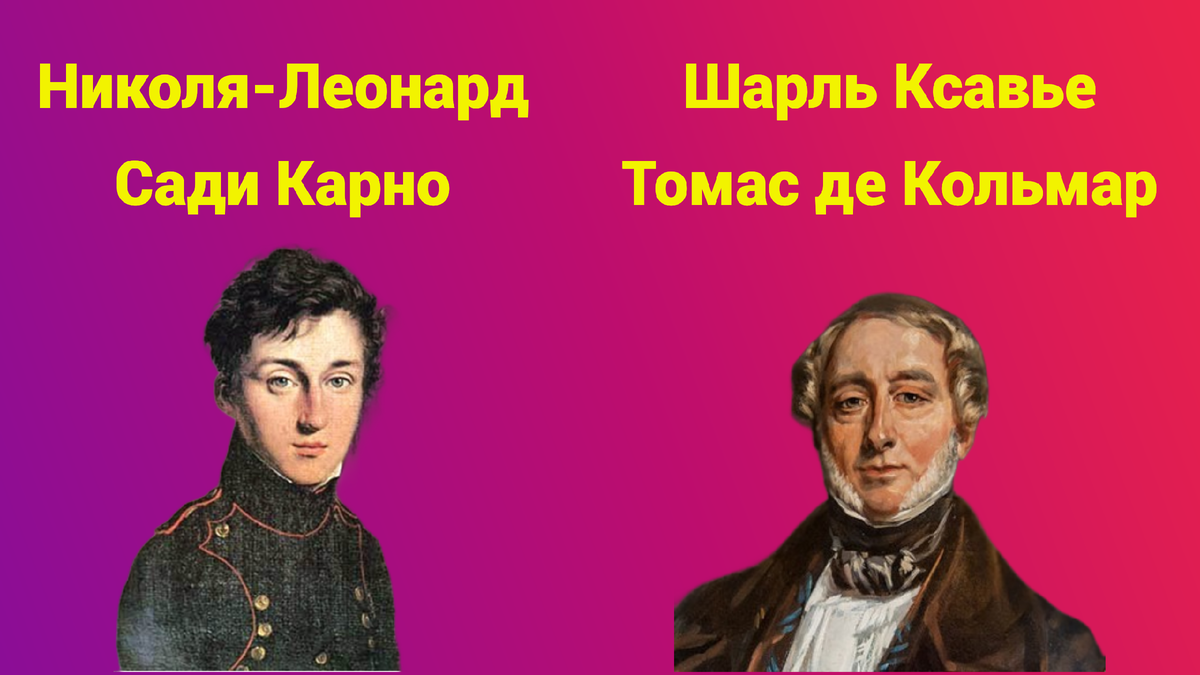 Николя-Леонард
Сади Карно

Шарль Ксавье
Томас де Кольмар